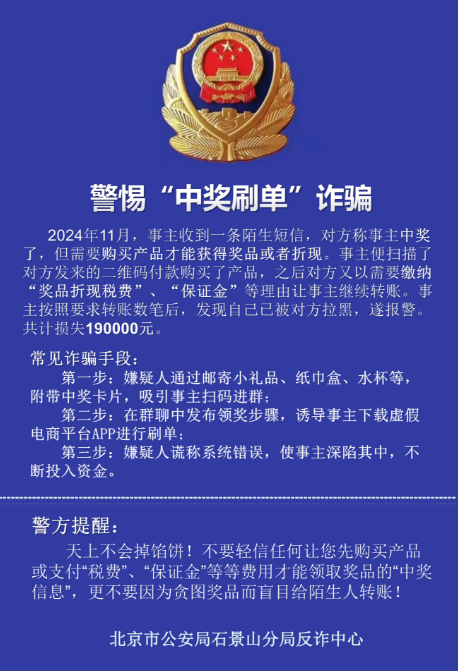 警惕“中奖刷单”诈骗

2024年11月，事主收到一条陌生短信，对方称事主中奖了，但需要购买产品才能获得奖品或者折现。事主便扫描了对方发来的二维码付款购买了产品，之后对方又以需要缴纳“奖品折现税费”、“保证金”等理由让事主继续转账。事主按照要求转账数笔后，发现自己已被对方拉黑，遂报警。共计损失190000元。

常见诈骗手段：
第一步：嫌疑人通过邮寄小礼品、纸巾盒、水杯等，附带中奖卡片，吸引事主扫码进群；
第二步：在群聊中发布领奖步骤，诱导事主下载虚假电商平台APP进行刷单；
第三步：嫌疑人谎称系统错误，使事主深陷其中，不断投入资金。

警方提醒：
天上不会掉馅饼！不要轻信任何让您先购买产品或支付“税费”、“保证金”等等费用才能领取奖品的“中奖信息”，更不要因为贪图奖品而盲目给陌生人转账！

北京市公安局石景山分局反诈中心